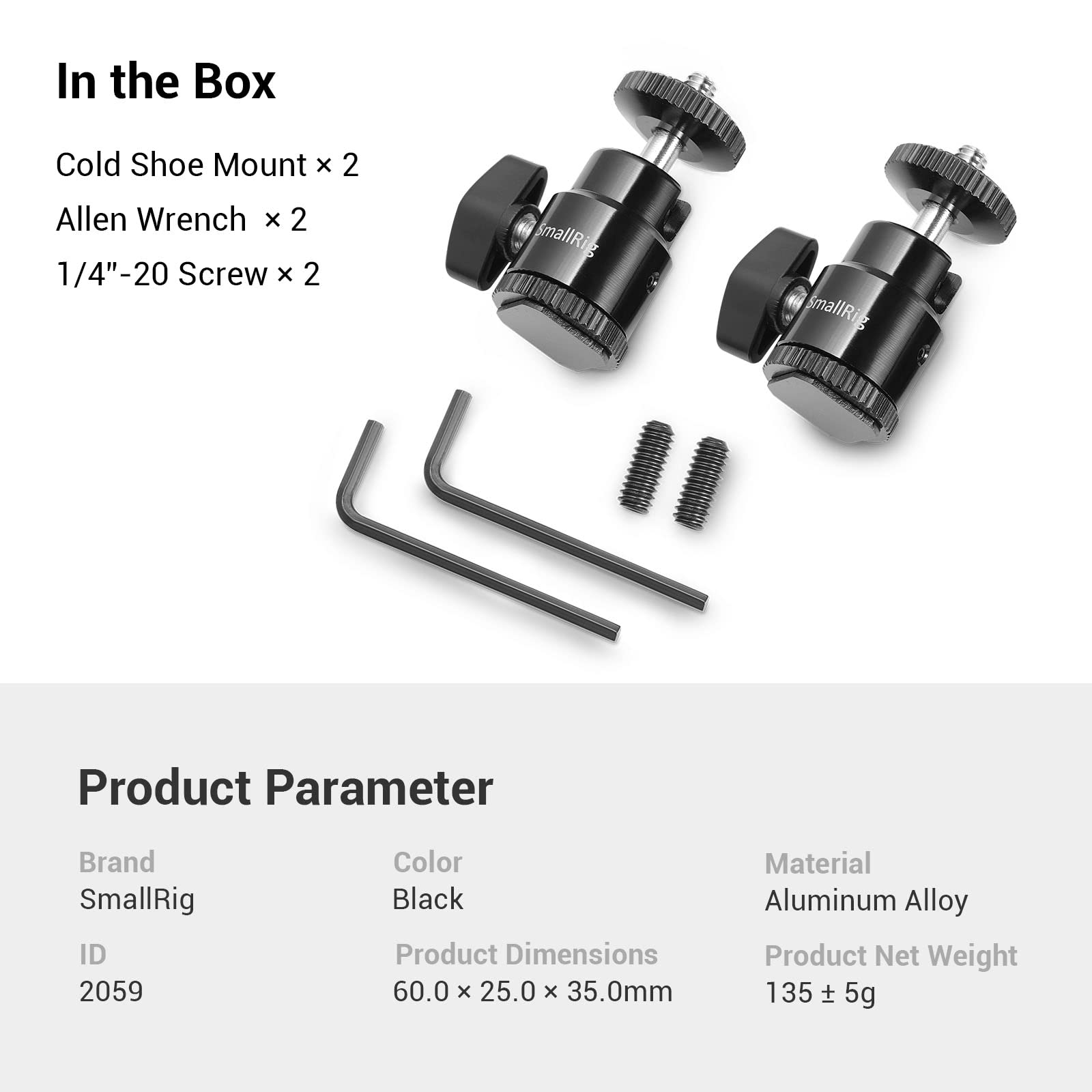 In the Box

Cold Shoe Mount × 2

Allen Wrench × 2

1/4"-20 Screw × 2

SmallRig

SmallRig

Product Parameter

Brand
SmallRig

ID
2059

Color
Black

Product Dimensions
60.0 × 25.0 × 35.0mm

Material
Aluminum Alloy

Product Net Weight
135 ± 5g